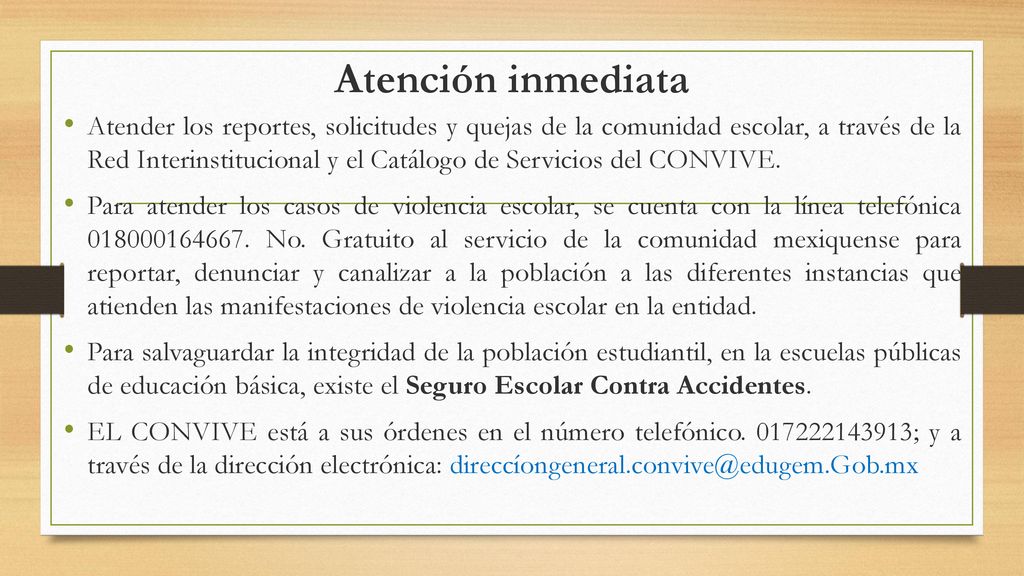 Atención inmediata

• Atender los reportes, solicitudes y quejas de la comunidad escolar, a través de la Red Interinstitucional y el Catálogo de Servicios del CONVIVE.

• Para atender los casos de violencia escolar, se cuenta con la línea telefónica 018000164667. No. Gratuito al servicio de la comunidad mexiquense para reportar, denunciar y canalizar a la población a las diferentes instancias que atienden las manifestaciones de violencia escolar en la entidad.

• Para salvaguardar la integridad de la población estudiantil, en la escuelas públicas de educación básica, existe el Seguro Escolar Contra Accidentes.

• EL CONVIVE está a sus órdenes en el número telefónico. 017222143913; y a través de la dirección electrónica: direccíongeneral.convive@edugem.Gob.mx